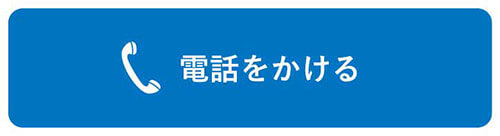 電話をかける